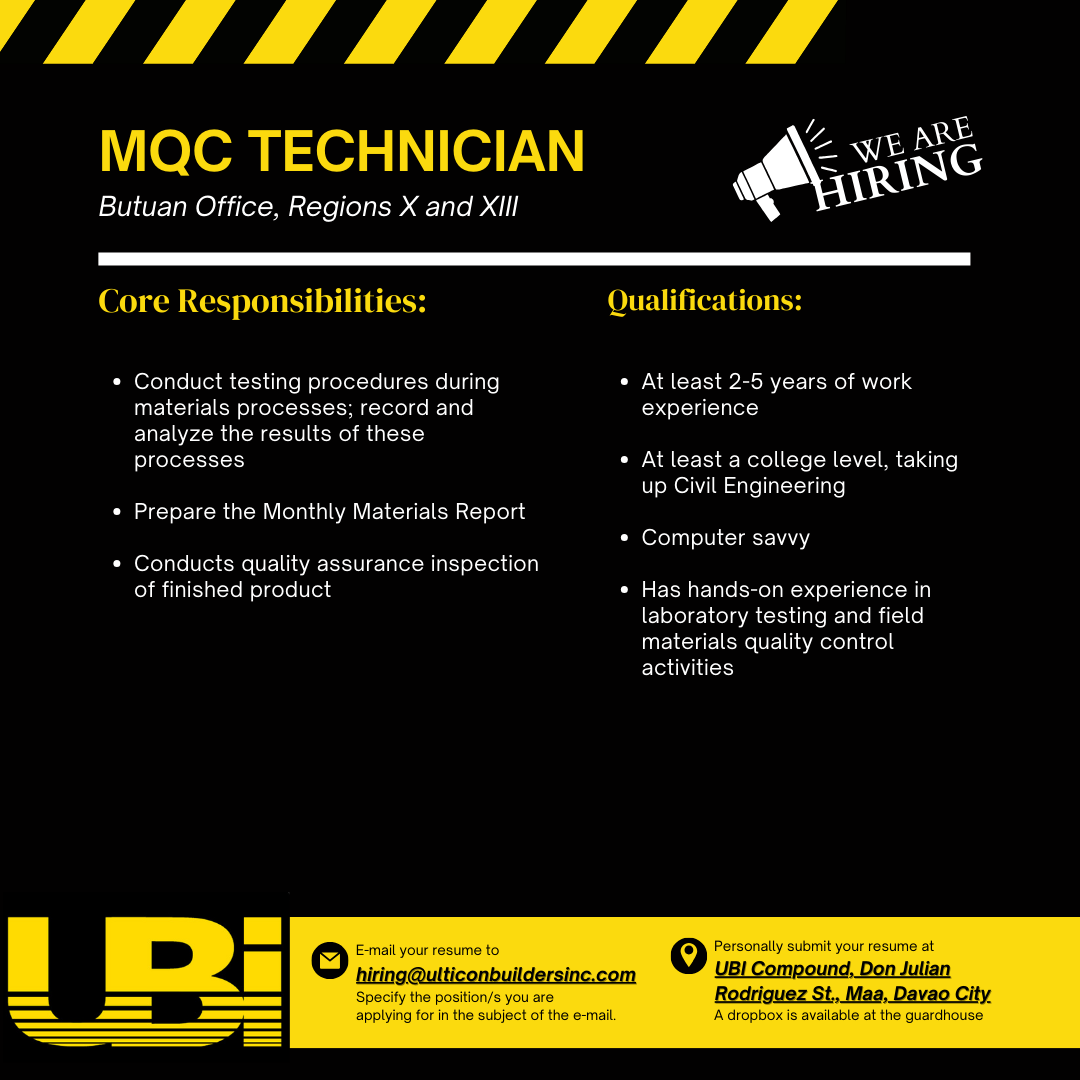 MQC TECHNICIAN
Butuan Office, Regions X and XIII

WE ARE HIRING

Core Responsibilities:

- Conduct testing procedures during materials processes; record and analyze the results of these processes
- Prepare the Monthly Materials Report
- Conducts quality assurance inspection of finished product

Qualifications:

- At least 2-5 years of work experience
- At least a college level, taking up Civil Engineering
- Computer savvy
- Has hands-on experience in laboratory testing and field materials quality control activities

UBI

E-mail your resume to
hiring@ulticonbuildersinc.com
Specify the position/s you are applying for in the subject of the e-mail.

Personally submit your resume at
UBI Compound, Don Julian Rodriguez St., Maa, Davao City
A dropbox is available at the guardhouse